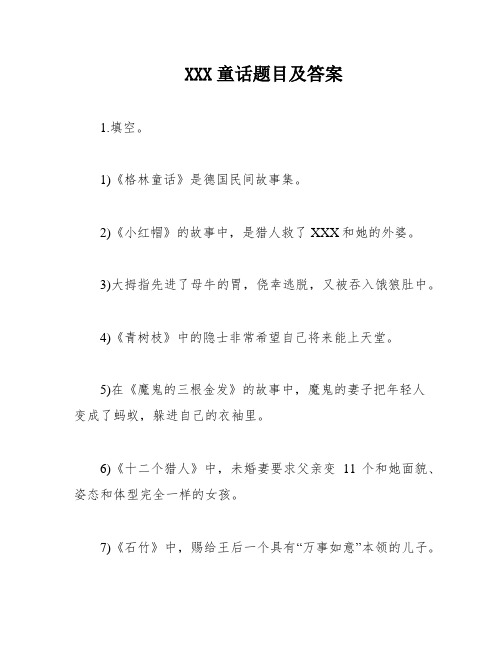 XXX 童话题目及答案

1.填空。

1)《格林童话》是德国民间故事集。

2)《小红帽》的故事中，是猎人救了 XXX 和她的外婆。

3)大拇指先进了母牛的胃，侥幸逃脱，又被吞入饿狼肚中。

4)《青树枝》中的隐士非常希望自己将来能上天堂。

5)在《魔鬼的三根金发》的故事中，魔鬼的妻子把年轻人变成了蚂蚁，躲进自己的衣袖里。

6)《十二个猎人》中，未婚妻要求父亲变 11 个和她面貌、姿态和体型完全一样的女孩。

7)《石竹》中，赐给王后一个具有“万事如意”本领的儿子。